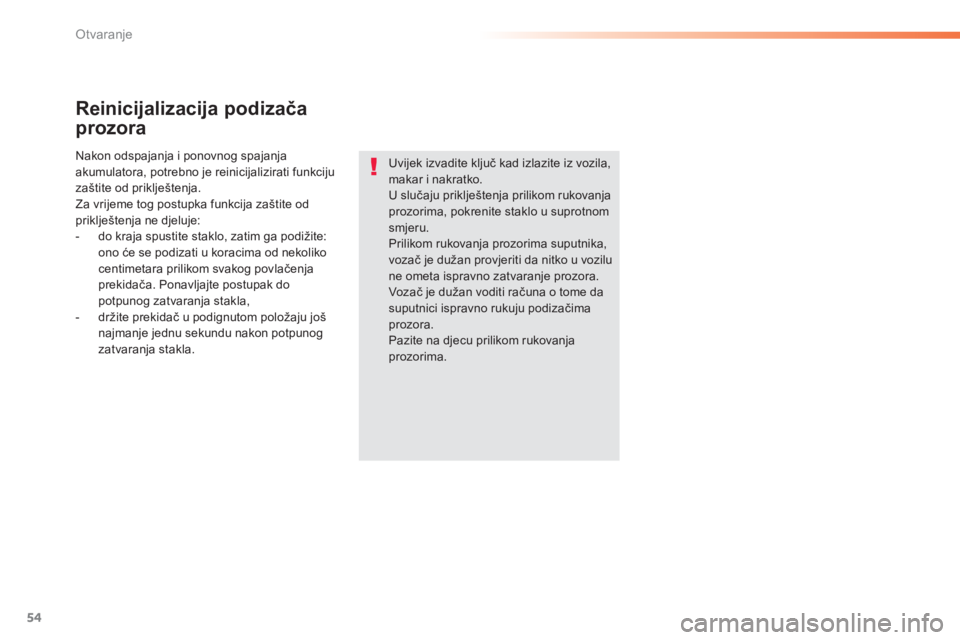 Otvaranje

Reinicijalizacija podizača prozora

Nakon odspajanja i ponovnog spajanja akumulatora, potrebno je reinicijalizirati funkciju zaštite od priklještenja.
Za vrijeme tog postupka funkcija zaštite od priklještenja ne djeluje:
- do kraja spustite staklo, zatim ga podižite: ono će se podizati u koracima od nekoliko centimetara prilikom svakog povlačenja prekidača. Ponavljajte postupak do potpunog zatvaranja stakla,
- držite prekidač u podignutom položaju još najmanje jednu sekundu nakon potpunog zatvaranja stakla.

!

Uvijek izvadite ključ kad izlazite iz vozila, makar i nakratko.
U slučaju priklještenja prilikom rukovanja prozorima, pokrenite staklo u suprotnom smjeru.
Prilikom rukovanja prozorima suputnika, vozač je dužan provjeriti da nitko u vozilu ne ometa ispravno zatvaranje prozora.
Vozač je dužan voditi računa o tome da suputnici ispravno rukuju podizačima prozora.
Pazite na djecu prilikom rukovanja prozorima.

54

carmanualsonline.info